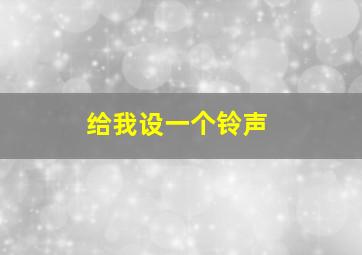 给我设一个铃声